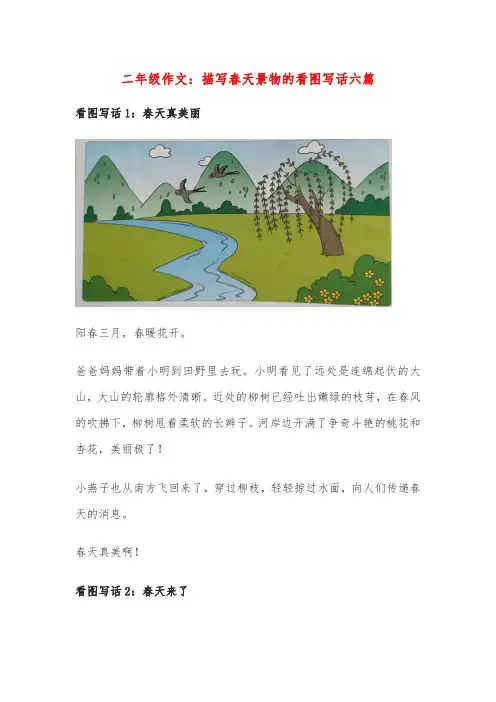 二年级作文：描写春天景物的看图写话六篇

看图写话1：春天真美丽

阳春三月，春暖花开。

爸爸妈妈带着小明到田野里去玩。小明看见了远处是连绵起伏的大山，大山的轮廓格外清晰。近处的柳树已经吐出嫩绿的枝芽，在春风的吹拂下，柳树甩着柔软的长辫子。河岸边开满了争奇斗艳的桃花和杏花，美丽极了！

小燕子也从南方飞回来了，穿过柳枝，轻轻掠过水面，向人们传递春天的消息。

春天真美啊！

看图写话2：春天来了